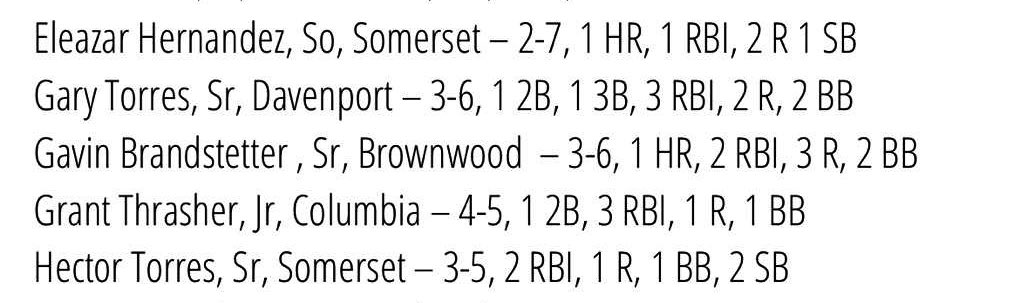 Eleazar Hernandez, So, Somerset – 2-7, 1 HR, 1 RBI, 2 R 1 SB
Gary Torres, Sr, Davenport – 3-6, 1 2B, 1 3B, 3 RBI, 2 R, 2 BB
Gavin Brandstetter , Sr, Brownwood – 3-6, 1 HR, 2 RBI, 3 R, 2 BB
Grant Thrasher, Jr, Columbia – 4-5, 1 2B, 3 RBI, 1 R, 1 BB
Hector Torres, Sr, Somerset – 3-5, 2 RBI, 1 R, 1 BB, 2 SB